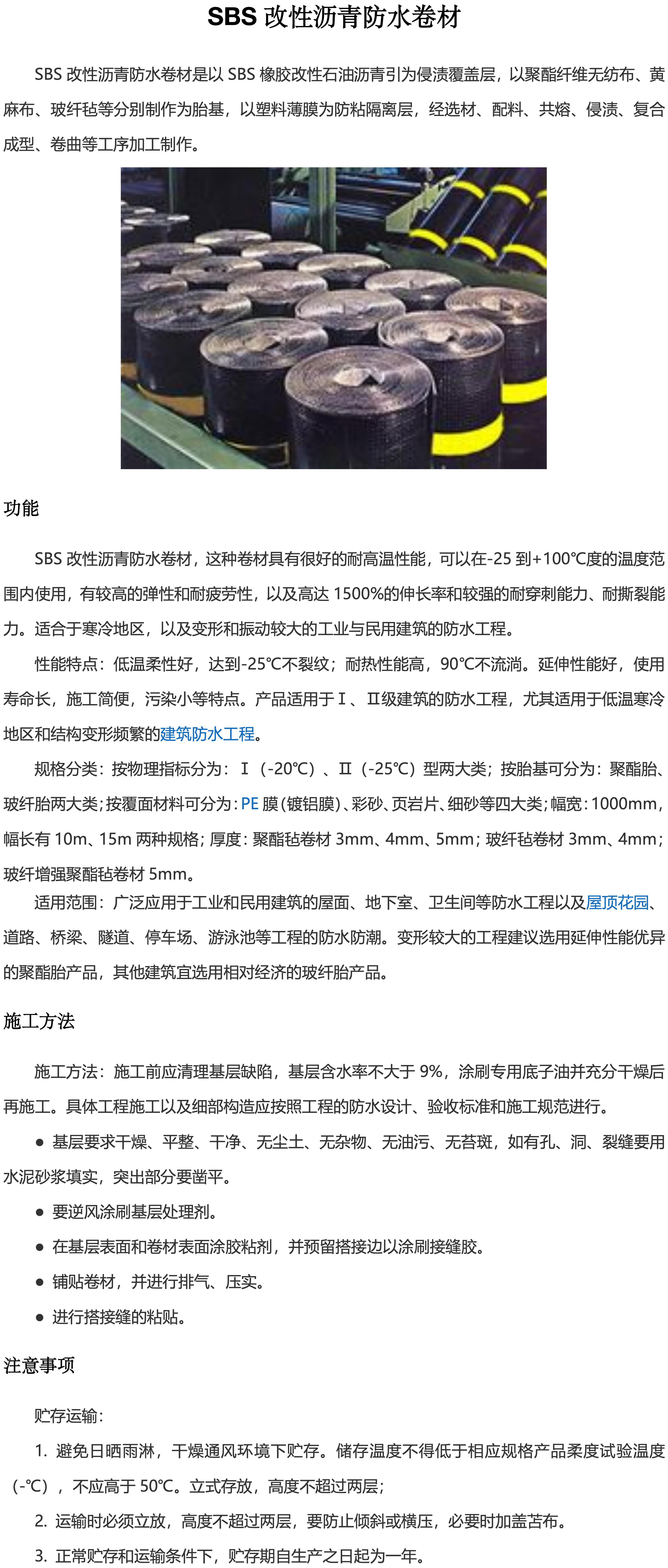 SBS 改性沥青防水卷材

SBS 改性沥青防水卷材是以 SBS 橡胶改性石油沥青引为侵渍覆盖层，以聚酯纤维无纺布、黄麻布、玻纤毡等分别制作为胎基，以塑料薄膜为防粘隔离层，经选材、配料、共熔、侵渍、复合成型、卷曲等工序加工制作。

功能

SBS 改性沥青防水卷材，这种卷材具有很好的耐高温性能，可以在-25 到+100℃度的温度范围内使用，有较高的弹性和耐疲劳性，以及高达 1500%的伸长率和较强的耐穿刺能力、耐撕裂能力。适合于寒冷地区，以及变形和振动较大的工业与民用建筑的防水工程。

性能特点：低温柔性好，达到-25℃不裂纹；耐热性能高，90℃不流淌。延伸性能好，使用寿命长，施工简便，污染小等特点。产品适用于Ⅰ、Ⅱ级建筑的防水工程，尤其适用于低温寒冷地区和结构变形频繁的建筑防水工程。

规格分类：按物理指标分为：Ⅰ（-20℃）、Ⅱ（-25℃）型两大类；按胎基可分为：聚酯胎、玻纤胎两大类；按覆面材料可分为：PE 膜（镀铝膜）、彩砂、页岩片、细砂等四大类；幅宽：1000mm，幅长有 10m、15m 两种规格；厚度：聚酯毡卷材 3mm、4mm、5mm；玻纤毡卷材 3mm、4mm；玻纤增强聚酯毡卷材 5mm。

适用范围：广泛应用于工业和民用建筑的屋面、地下室、卫生间等防水工程以及屋顶花园、道路、桥梁、隧道、停车场、游泳池等工程的防水防潮。变形较大的工程建议选用延伸性能优异的聚酯胎产品，其他建筑宜选用相对经济的玻纤胎产品。

施工方法

施工方法：施工前应清理基层缺陷，基层含水率不大于 9%，涂刷专用底子油并充分干燥后再施工。具体工程施工以及细部构造应按照工程的防水设计、验收标准和施工规范进行。

● 基层要求干燥、平整、干净、无尘土、无杂物、无油污、无苔斑，如有孔、洞、裂缝要用水泥砂浆填实，突出部分要凿平。

● 要逆风涂刷基层处理剂。

● 在基层表面和卷材表面涂胶粘剂，并预留搭接边以涂刷接缝胶。

● 铺贴卷材，并进行排气、压实。

● 进行搭接缝的粘贴。

注意事项

贮存运输：

1. 避免日晒雨淋，干燥通风环境下贮存。储存温度不得低于相应规格产品柔度试验温度（-℃），不应高于 50℃。立式存放，高度不超过两层；

2. 运输时必须立放，高度不超过两层，要防止倾斜或横压，必要时加盖苫布。

3. 正常贮存和运输条件下，贮存期自生产之日起为一年。